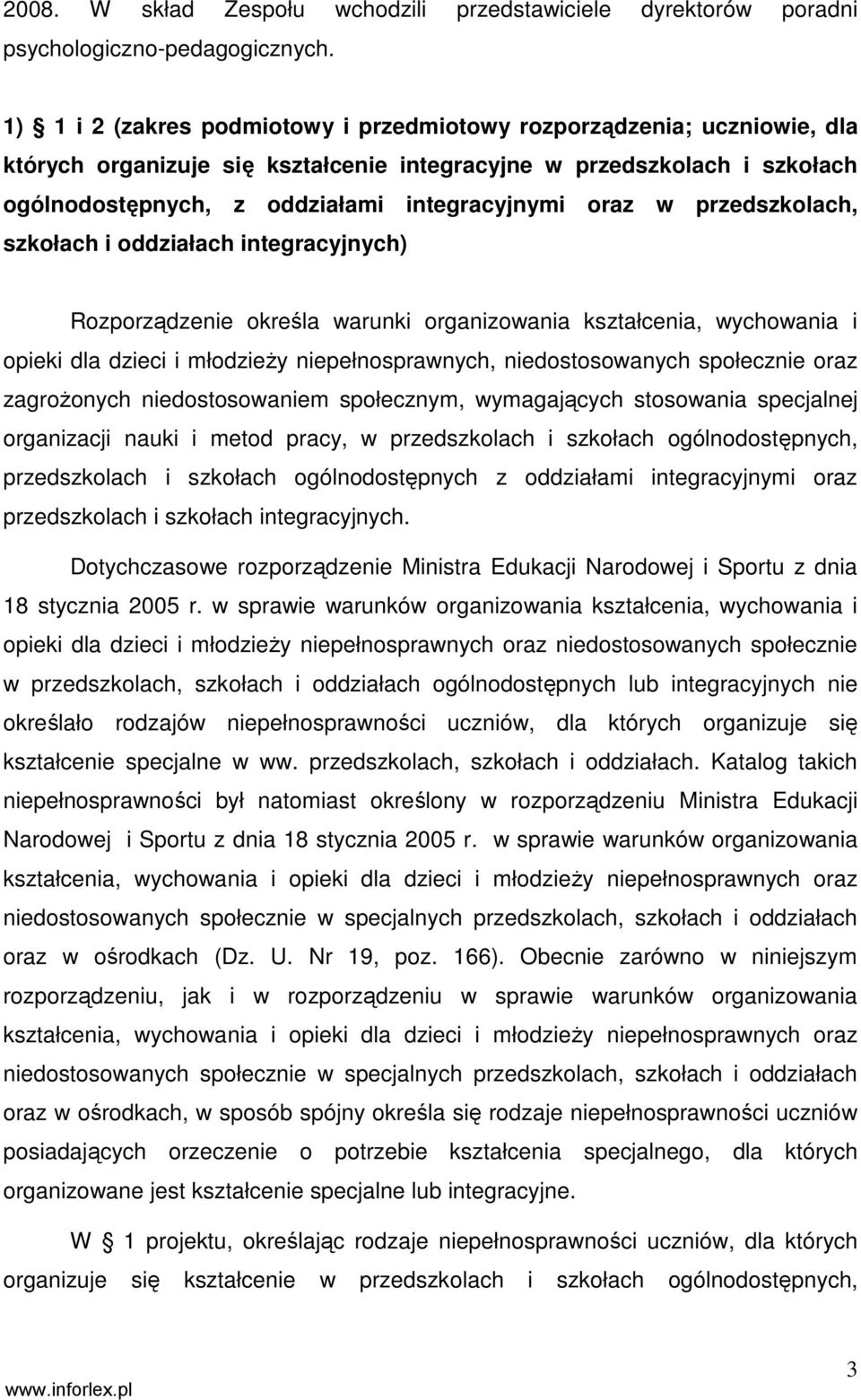 2008. W skład Zespołu wchodzili przedstawiciele dyrektorów poradni psychologiczno-pedagogicznych.

1) § 1 i 2 (zakres podmiotowy i przedmiotowy rozporządzenia; uczniowie, dla których organizuje się kształcenie integracyjne w przedszkolach i szkołach ogólnodostępnych, z oddziałami integracyjnymi oraz w przedszkolach, szkołach i oddziałach integracyjnych)

Rozporządzenie określa warunki organizowania kształcenia, wychowania i opieki dla dzieci i młodzieży niepełnosprawnych, niedostosowanych społecznie oraz zagrożonych niedostosowaniem społecznym, wymagających stosowania specjalnej organizacji nauki i metod pracy, w przedszkolach i szkołach ogólnodostępnych, przedszkolach i szkołach ogólnodostępnych z oddziałami integracyjnymi oraz przedszkolach i szkołach integracyjnych.

Dotychczasowe rozporządzenie Ministra Edukacji Narodowej i Sportu z dnia 18 stycznia 2005 r. w sprawie warunków organizowania kształcenia, wychowania i opieki dla dzieci i młodzieży niepełnosprawnych oraz niedostosowanych społecznie w przedszkolach, szkołach i oddziałach ogólnodostępnych lub integracyjnych nie określało rodzajów niepełnosprawności uczniów, dla których organizuje się kształcenie specjalne w ww. przedszkolach, szkołach i oddziałach. Katalog takich niepełnosprawności był natomiast określony w rozporządzeniu Ministra Edukacji Narodowej i Sportu z dnia 18 stycznia 2005 r. w sprawie warunków organizowania kształcenia, wychowania i opieki dla dzieci i młodzieży niepełnosprawnych oraz niedostosowanych społecznie w specjalnych przedszkolach, szkołach i oddziałach oraz w ośrodkach (Dz. U. Nr 19, poz. 166). Obecnie zarówno w niniejszym rozporządzeniu, jak i w rozporządzeniu w sprawie warunków organizowania kształcenia, wychowania i opieki dla dzieci i młodzieży niepełnosprawnych oraz niedostosowanych społecznie w specjalnych przedszkolach, szkołach i oddziałach oraz w ośrodkach, w sposób spójny określa się rodzaje niepełnosprawności uczniów posiadających orzeczenie o potrzebie kształcenia specjalnego, dla których organizowane jest kształcenie specjalne lub integracyjne.

W § 1 projektu, określając rodzaje niepełnosprawności uczniów, dla których organizuje się kształcenie w przedszkolach i szkołach ogólnodostępnych,

www.inforlex.pl

3